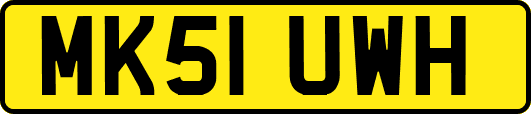 MK51 UWH